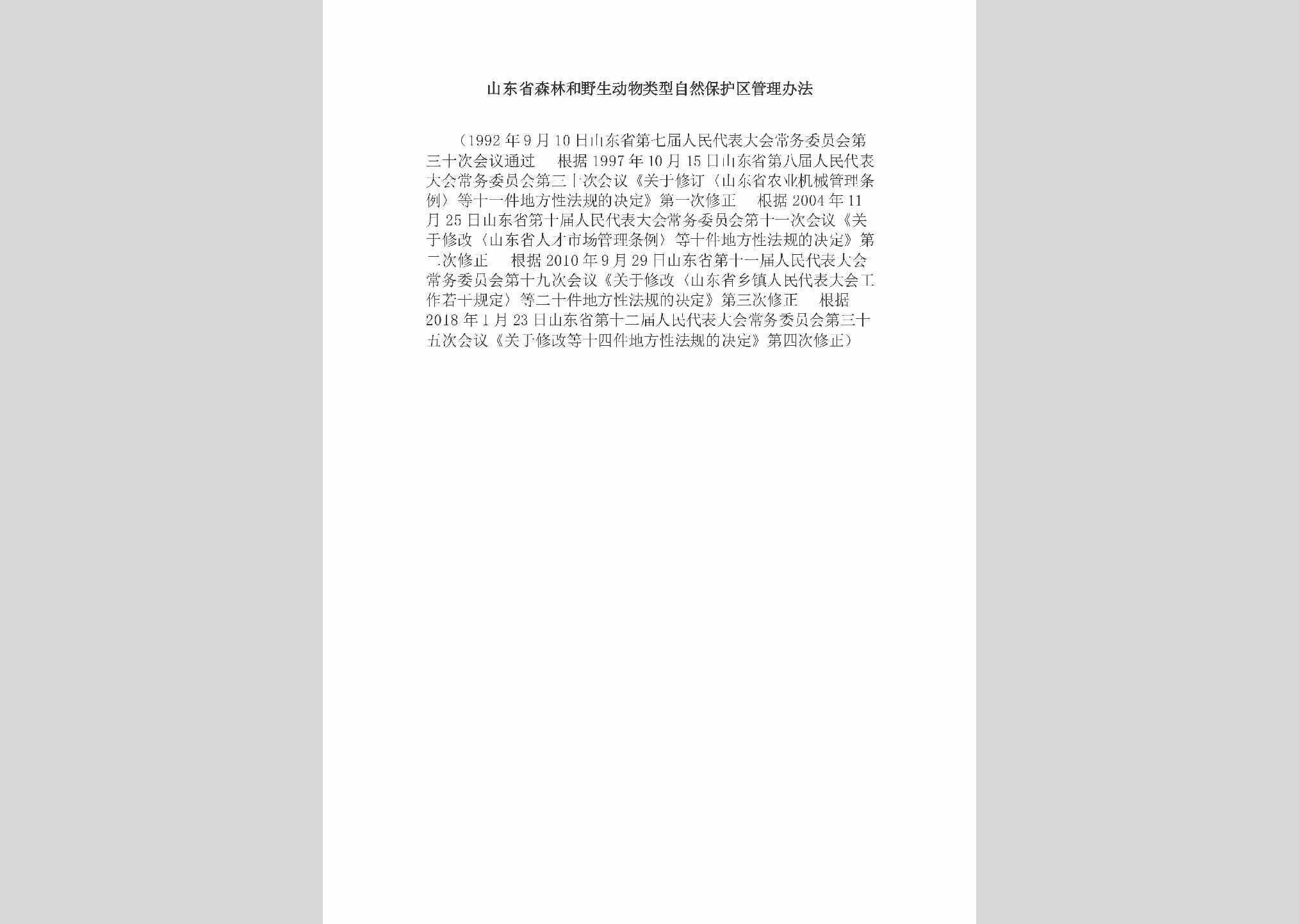 山东省森林和野生动物类型自然保护区管理办法

（1992年9月10日山东省第七届人民代表大会常务委员会第三十次会议通过　根据1997年10月15日山东省第八届人民代表大会常务委员会第三十次会议《关于修订〈山东省农业机械管理条例〉等十一件地方性法规的决定》第一次修正　根据2004年11月25日山东省第十届人民代表大会常务委员会第十一次会议《关于修改〈山东省人才市场管理条例〉等十件地方性法规的决定》第二次修正　根据2010年9月29日山东省第十一届人民代表大会常务委员会第十九次会议《关于修改〈山东省乡镇人民代表大会工作若干规定〉等二十件地方性法规的决定》第三次修正　根据2018年1月23日山东省第十二届人民代表大会常务委员会第三十五次会议《关于修改等十四件地方性法规的决定》第四次修正）